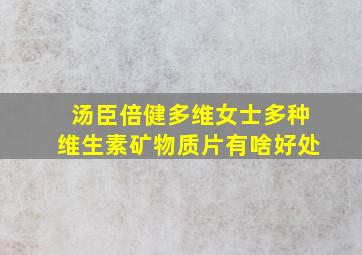 汤臣倍健多维女士多种维生素矿物质片有啥好处